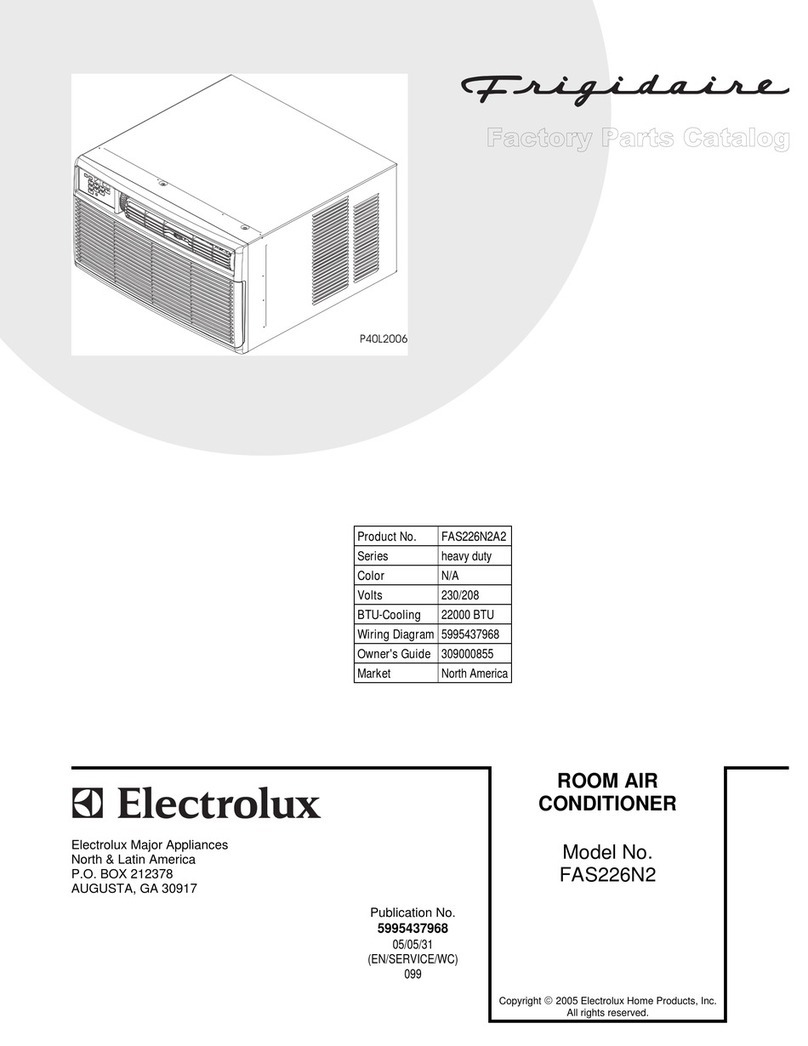 Frigidaire

Factory Parts Catalog

P40L2006

| Product No. | FAS226N2A2 |
|---|---|
| Series | heavy duty |
| Color | N/A |
| Volts | 230/208 |
| BTU-Cooling | 22000 BTU |
| Wiring Diagram | 5995437968 |
| Owner's Guide | 309000855 |
| Market | North America |

Electrolux

Electrolux Major Appliances
North & Latin America
P.O. BOX 212378
AUGUSTA, GA 30917

Publication No.
5995437968
05/05/31
(EN/SERVICE/WC)
099

ROOM AIR CONDITIONER

Model No.
FAS226N2

Copyright © 2005 Electrolux Home Products, Inc.
All rights reserved.